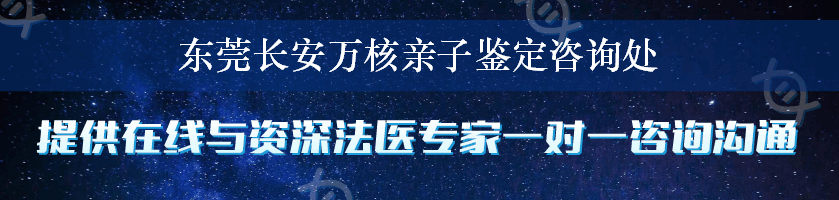 东莞长安万核亲子鉴定咨询处

提供在线与资深法医专家一对一咨询沟通